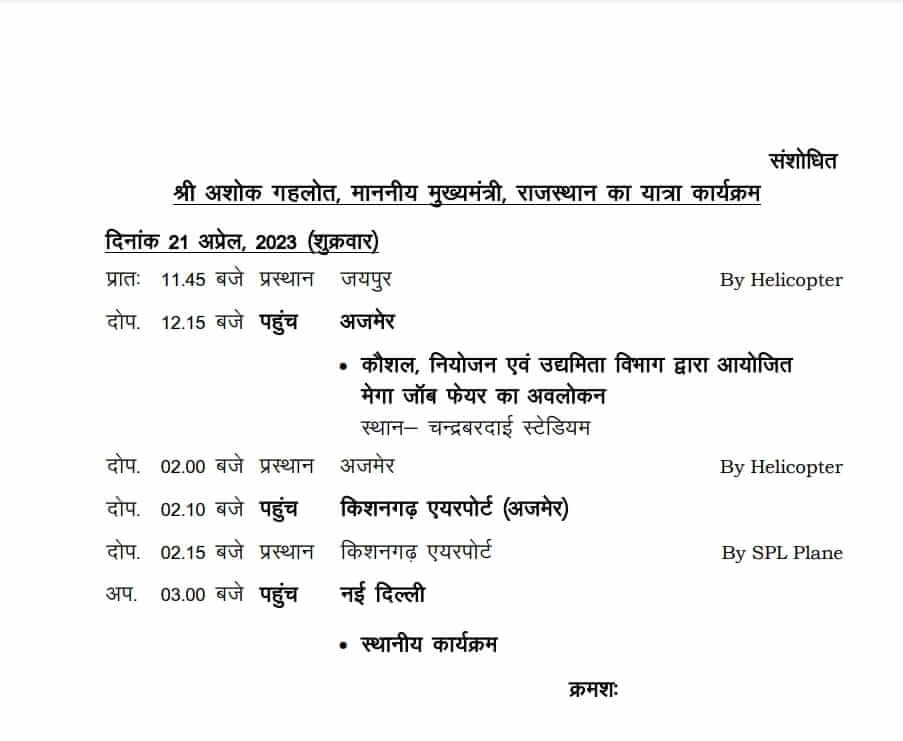 संशोधित

श्री अशोक गहलोत, माननीय मुख्यमंत्री, राजस्थान का यात्रा कार्यक्रम

दिनांक 21 अप्रेल, 2023 (शुक्रवार)

प्रातः 11.45 बजे प्रस्थान जयपुर By Helicopter

दोप. 12.15 बजे पहुंच अजमेर

• कौशल, नियोजन एवं उद्यमिता विभाग द्वारा आयोजित मेगा जॉब फेयर का अवलोकन
स्थान– चन्द्रबरदाई स्टेडियम

दोप. 02.00 बजे प्रस्थान अजमेर By Helicopter

दोप. 02.10 बजे पहुंच किशनगढ़ एयरपोर्ट (अजमेर)

दोप. 02.15 बजे प्रस्थान किशनगढ़ एयरपोर्ट By SPL Plane

अप. 03.00 बजे पहुंच नई दिल्ली

• स्थानीय कार्यक्रम

क्रमशः